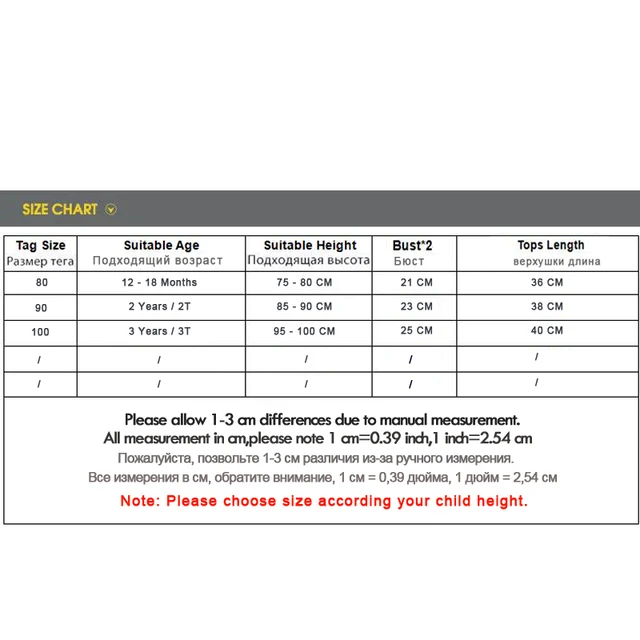 SIZE CHART

| Tag Size Размер тега | Suitable Age Подходящий возраст | Suitable Height Подходящая высота | Bust*2 Бюст | Tops Length верхушки длина |
|---|---|---|---|---|
| 80 | 12 - 18 Months | 75 - 80 CM | 21 CM | 36 CM |
| 90 | 2 Years / 2T | 85 - 90 CM | 23 CM | 38 CM |
| 100 | 3 Years / 3T | 95 - 100 CM | 25 CM | 40 CM |
| / | / | / | / | / |
| / | / | / | / | / |

Please allow 1-3 cm differences due to manual measurement.
All measurement in cm,please note 1 cm=0.39 inch,1 inch=2.54 cm
Пожалуйста, позвольте 1-3 см различия из-за ручного измерения.
Все измерения в см, обратите внимание, 1 см = 0,39 дюйма, 1 дюйм = 2,54 см
Note: Please choose size according your child height.